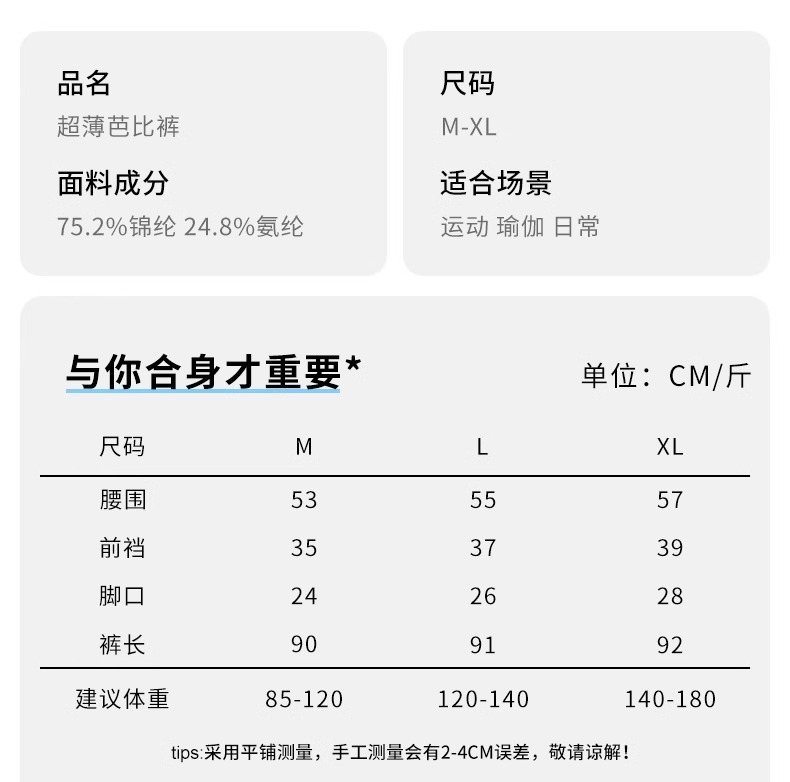 品名
超薄芭比裤

面料成分
75.2%锦纶 24.8%氨纶

尺码
M-XL

适合场景
运动 瑜伽 日常

与你合身才重要*

单位：CM/斤

| 尺码 | M | L | XL |
|---|---|---|---|
| 腰围 | 53 | 55 | 57 |
| 前裆 | 35 | 37 | 39 |
| 脚口 | 24 | 26 | 28 |
| 裤长 | 90 | 91 | 92 |
| 建议体重 | 85-120 | 120-140 | 140-180 |

tips:采用平铺测量，手工测量会有2-4CM误差，敬请谅解！